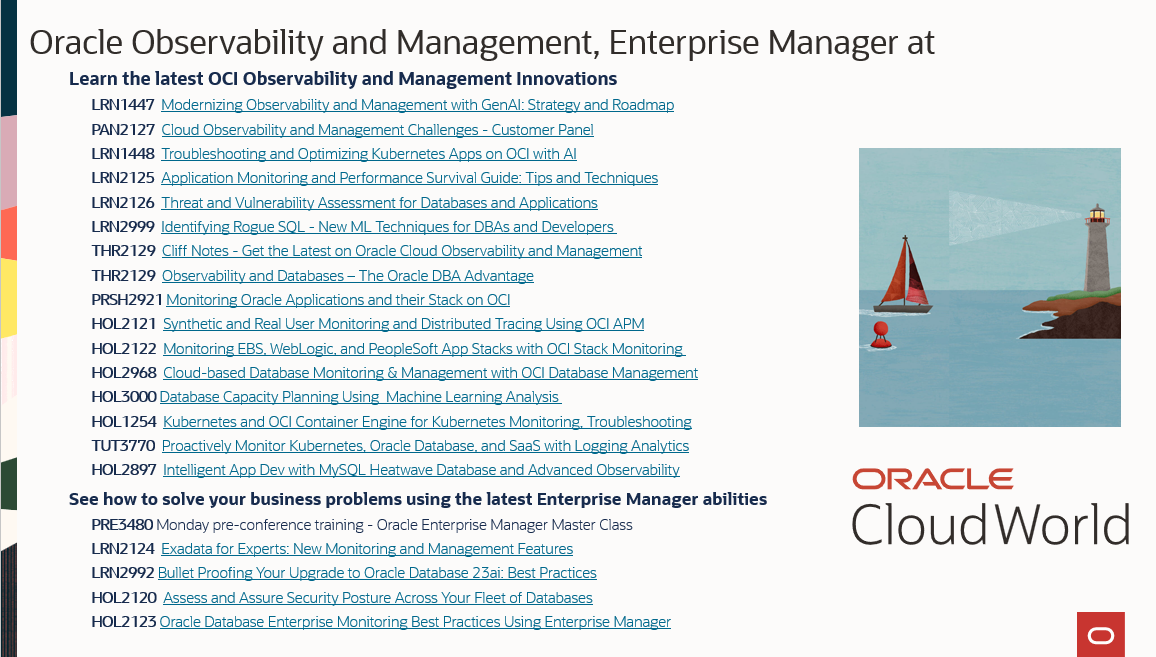 Oracle Observability and Management, Enterprise Manager at

Learn the latest OCI Observability and Management Innovations

LRN1447 Modernizing Observability and Management with GenAI: Strategy and Roadmap
PAN2127 Cloud Observability and Management Challenges - Customer Panel
LRN1448 Troubleshooting and Optimizing Kubernetes Apps on OCI with AI
LRN2125 Application Monitoring and Performance Survival Guide: Tips and Techniques
LRN2126 Threat and Vulnerability Assessment for Databases and Applications
LRN2999 Identifying Rogue SQL - New ML Techniques for DBAs and Developers
THR2129 Cliff Notes - Get the Latest on Oracle Cloud Observability and Management
THR2129 Observability and Databases – The Oracle DBA Advantage
PRSH2921 Monitoring Oracle Applications and their Stack on OCI
HOL2121 Synthetic and Real User Monitoring and Distributed Tracing Using OCI APM
HOL2122 Monitoring EBS, WebLogic, and PeopleSoft App Stacks with OCI Stack Monitoring
HOL2968 Cloud-based Database Monitoring & Management with OCI Database Management
HOL3000 Database Capacity Planning Using Machine Learning Analysis
HOL1254 Kubernetes and OCI Container Engine for Kubernetes Monitoring, Troubleshooting
TUT3770 Proactively Monitor Kubernetes, Oracle Database, and SaaS with Logging Analytics
HOL2897 Intelligent App Dev with MySQL Heatwave Database and Advanced Observability

See how to solve your business problems using the latest Enterprise Manager abilities

PRE3480 Monday pre-conference training - Oracle Enterprise Manager Master Class
LRN2124 Exadata for Experts: New Monitoring and Management Features
LRN2992 Bullet Proofing Your Upgrade to Oracle Database 23ai: Best Practices
HOL2120 Assess and Assure Security Posture Across Your Fleet of Databases
HOL2123 Oracle Database Enterprise Monitoring Best Practices Using Enterprise Manager

ORACLE
CloudWorld